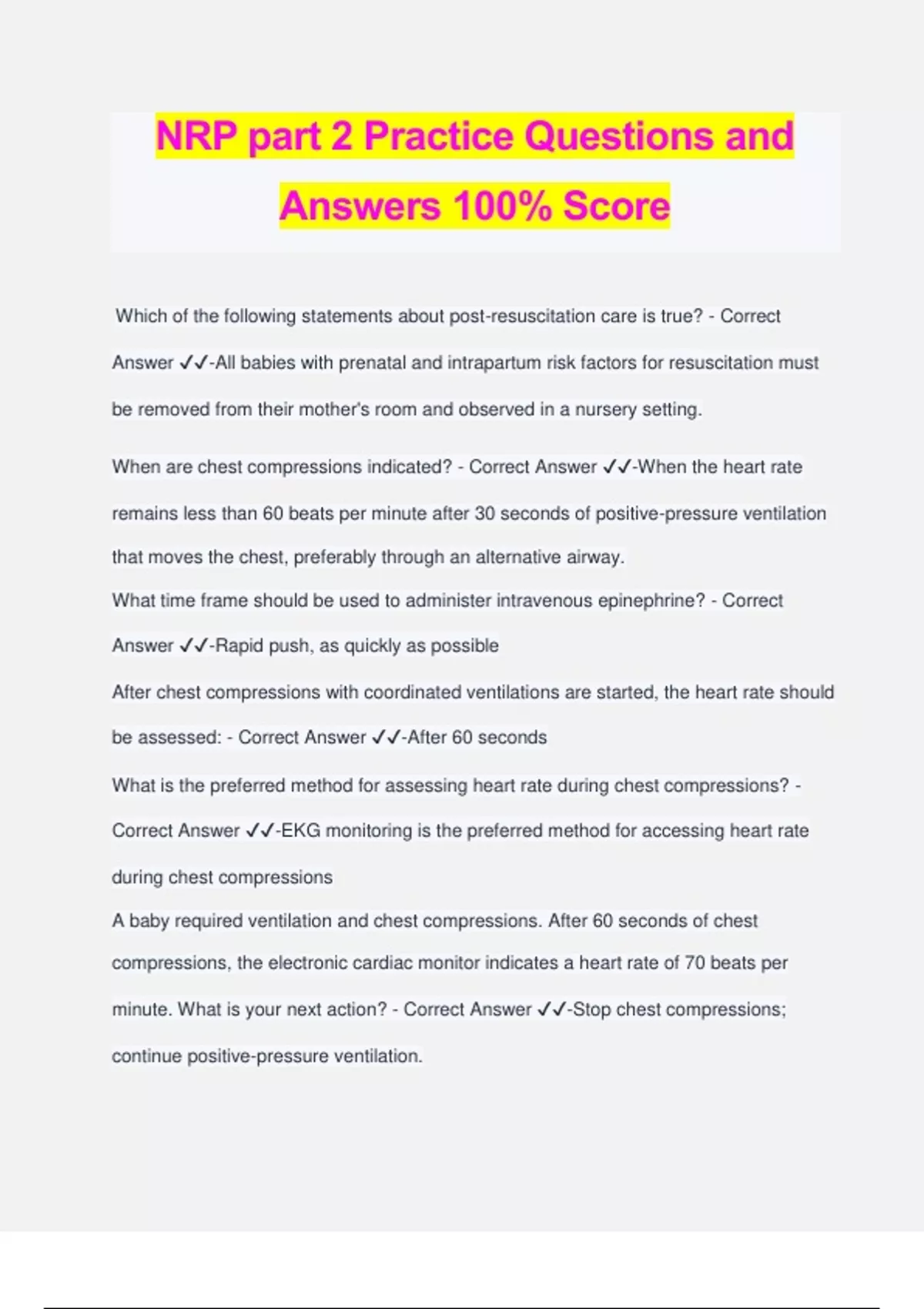 NRP part 2 Practice Questions and Answers 100% Score

Which of the following statements about post-resuscitation care is true? - Correct Answer ✓✓-All babies with prenatal and intrapartum risk factors for resuscitation must be removed from their mother's room and observed in a nursery setting.

When are chest compressions indicated? - Correct Answer ✓✓-When the heart rate remains less than 60 beats per minute after 30 seconds of positive-pressure ventilation that moves the chest, preferably through an alternative airway.

What time frame should be used to administer intravenous epinephrine? - Correct Answer ✓✓-Rapid push, as quickly as possible

After chest compressions with coordinated ventilations are started, the heart rate should be assessed: - Correct Answer ✓✓-After 60 seconds

What is the preferred method for assessing heart rate during chest compressions? - Correct Answer ✓✓-EKG monitoring is the preferred method for accessing heart rate during chest compressions

A baby required ventilation and chest compressions. After 60 seconds of chest compressions, the electronic cardiac monitor indicates a heart rate of 70 beats per minute. What is your next action? - Correct Answer ✓✓-Stop chest compressions; continue positive-pressure ventilation.